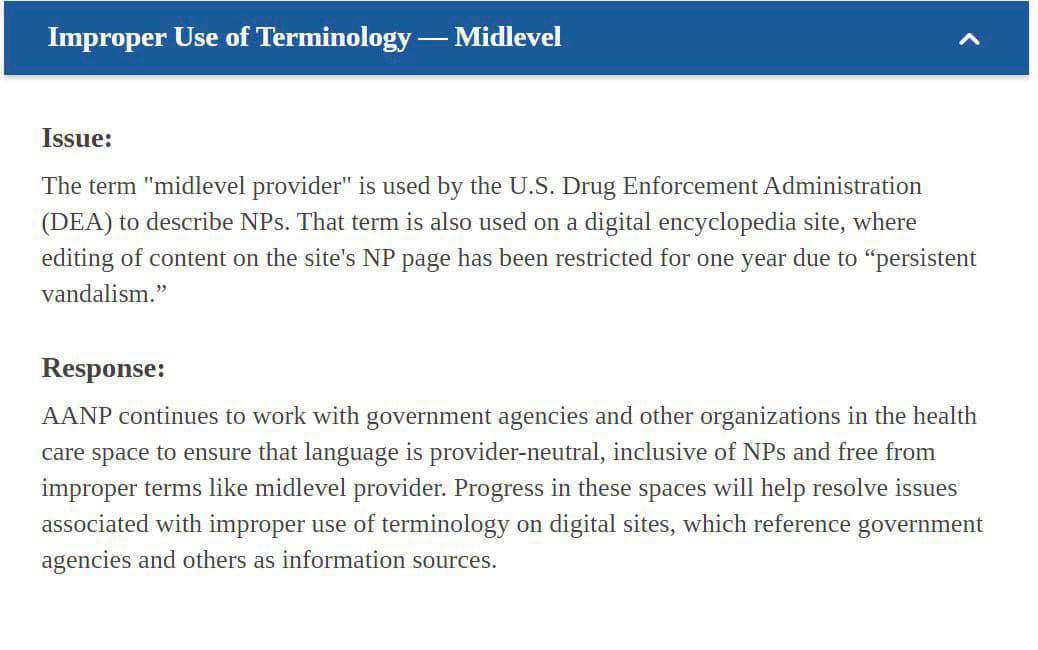 Improper Use of Terminology — Midlevel

Issue:

The term "midlevel provider" is used by the U.S. Drug Enforcement Administration (DEA) to describe NPs. That term is also used on a digital encyclopedia site, where editing of content on the site's NP page has been restricted for one year due to “persistent vandalism.”

Response:

AANP continues to work with government agencies and other organizations in the health care space to ensure that language is provider-neutral, inclusive of NPs and free from improper terms like midlevel provider. Progress in these spaces will help resolve issues associated with improper use of terminology on digital sites, which reference government agencies and others as information sources.